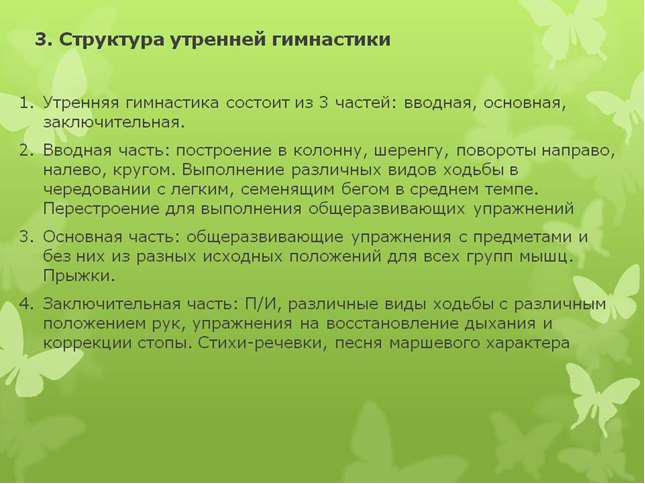 3. Структура утренней гимнастики

1. Утренняя гимнастика состоит из 3 частей: вводная, основная, заключительная.

2. Вводная часть: построение в колонну, шеренгу, повороты направо, налево, кругом. Выполнение различных видов ходьбы в чередовании с легким, семенящим бегом в среднем темпе. Перестроение для выполнения общеразвивающих упражнений

3. Основная часть: общеразвивающие упражнения с предметами и без них из разных исходных положений для всех групп мышц. Прыжки.

4. Заключительная часть: П/И, различные виды ходьбы с различным положением рук, упражнения на восстановление дыхания и коррекции стопы. Стихи-речевки, песня маршевого характера